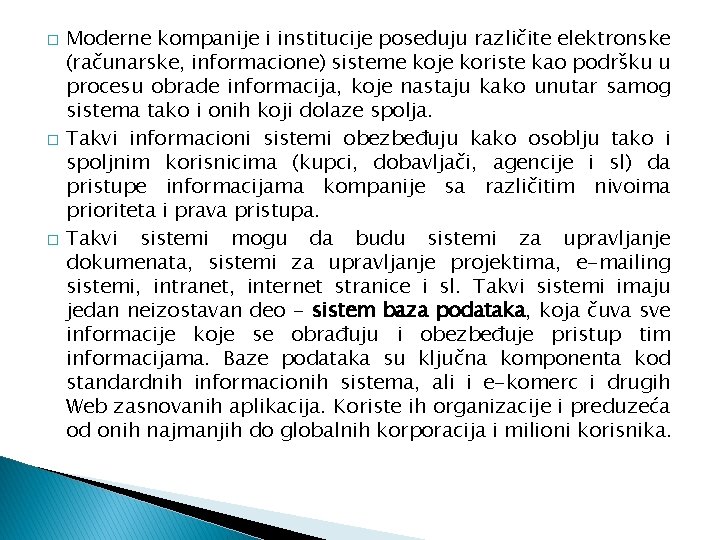 □ Moderne kompanije i institucije poseduju različite elektronske (računarske, informacione) sisteme koje koriste kao podršku u procesu obrade informacija, koje nastaju kako unutar samog sistema tako i onih koji dolaze spolja.

□ Takvi informacioni sistemi obezbeđuju kako osoblju tako i spoljnim korisnicima (kupci, dobavljači, agencije i sl) da pristupe informacijama kompanije sa različitim nivoima prioriteta i prava pristupa.

□ Takvi sistemi mogu da budu sistemi za upravljanje dokumenata, sistemi za upravljanje projektima, e-mailing sistemi, intranet, internet stranice i sl. Takvi sistemi imaju jedan neizostavan deo - sistem baza podataka, koja čuva sve informacije koje se obrađuju i obezbeđuje pristup tim informacijama. Baze podataka su ključna komponenta kod standardnih informacionih sistema, ali i e-komerc i drugih Web zasnovanih aplikacija. Koriste ih organizacije i preduzeća od onih najmanjih do globalnih korporacija i milioni korisnika.